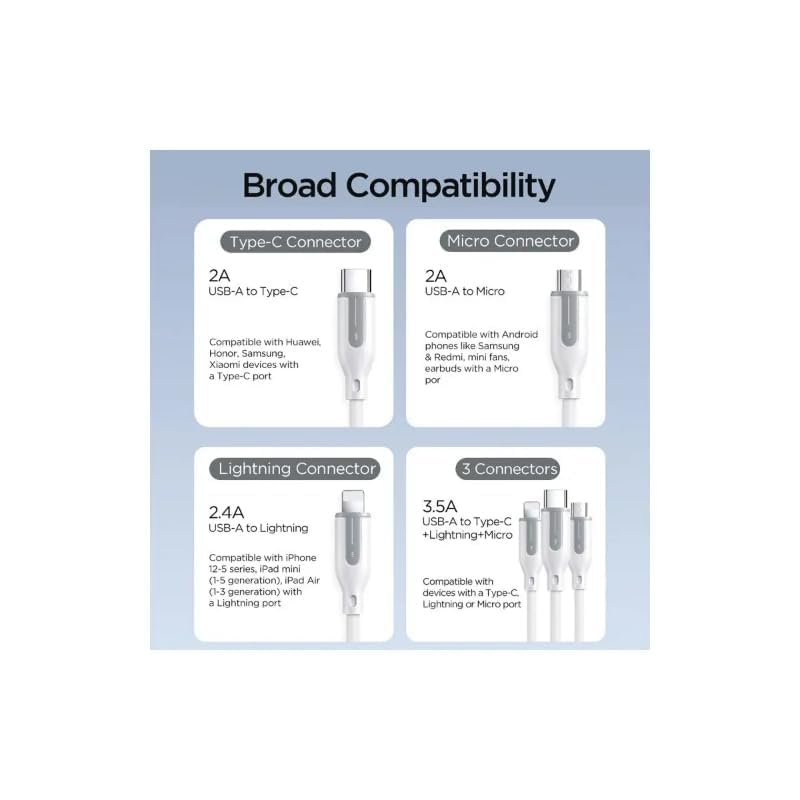 Broad Compatibility

Type-C Connector

2A
USB-A to Type-C

Compatible with Huawei, Honor, Samsung, Xiaomi devices with a Type-C port

Micro Connector

2A
USB-A to Micro

Compatible with Android phones like Samsung & Redmi, mini fans, earbuds with a Micro por

Lightning Connector

2.4A
USB-A to Lightning

Compatible with iPhone 12-5 series, iPad mini (1-5 generation), iPad Air (1-3 generation) with a Lightning port

3 Connectors

3.5A
USB-A to Type-C +Lightning+Micro

Compatible with devices with a Type-C, Lightning or Micro port